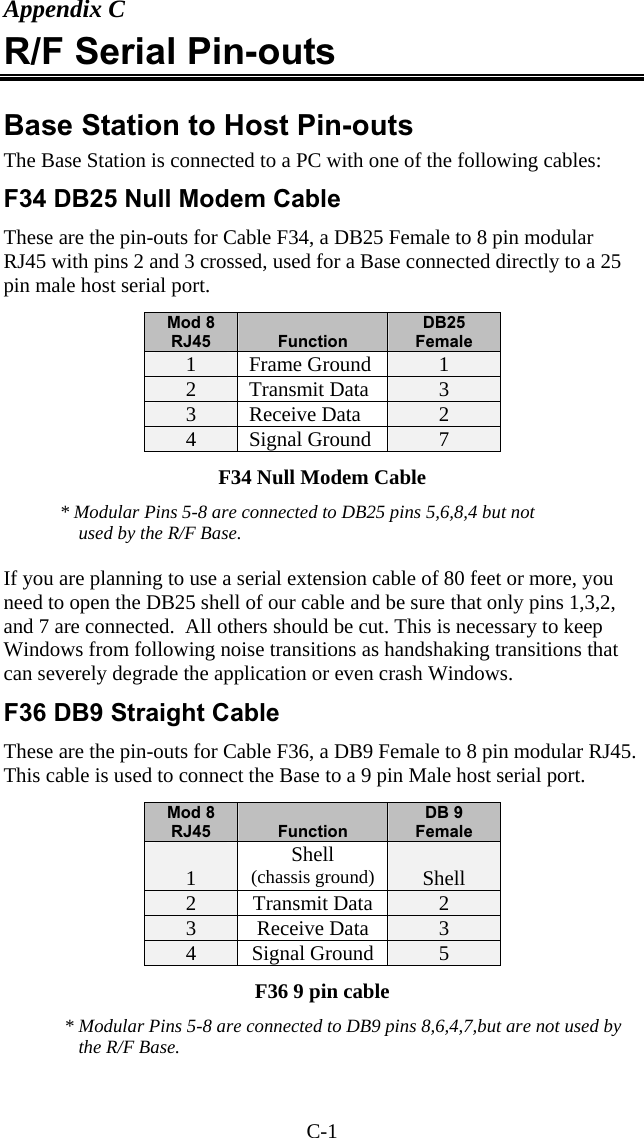 Appendix C

R/F Serial Pin-outs

Base Station to Host Pin-outs

The Base Station is connected to a PC with one of the following cables:

F34 DB25 Null Modem Cable

These are the pin-outs for Cable F34, a DB25 Female to 8 pin modular RJ45 with pins 2 and 3 crossed, used for a Base connected directly to a 25 pin male host serial port.

| Mod 8 RJ45 | Function | DB25 Female |
|---|---|---|
| 1 | Frame Ground | 1 |
| 2 | Transmit Data | 3 |
| 3 | Receive Data | 2 |
| 4 | Signal Ground | 7 |

F34 Null Modem Cable

* Modular Pins 5-8 are connected to DB25 pins 5,6,8,4 but not used by the R/F Base.

If you are planning to use a serial extension cable of 80 feet or more, you need to open the DB25 shell of our cable and be sure that only pins 1,3,2, and 7 are connected. All others should be cut. This is necessary to keep Windows from following noise transitions as handshaking transitions that can severely degrade the application or even crash Windows.

F36 DB9 Straight Cable

These are the pin-outs for Cable F36, a DB9 Female to 8 pin modular RJ45. This cable is used to connect the Base to a 9 pin Male host serial port.

| Mod 8 RJ45 | Function | DB 9 Female |
|---|---|---|
| 1 | Shell (chassis ground) | Shell |
| 2 | Transmit Data | 2 |
| 3 | Receive Data | 3 |
| 4 | Signal Ground | 5 |

F36 9 pin cable

* Modular Pins 5-8 are connected to DB9 pins 8,6,4,7,but are not used by the R/F Base.

C-1